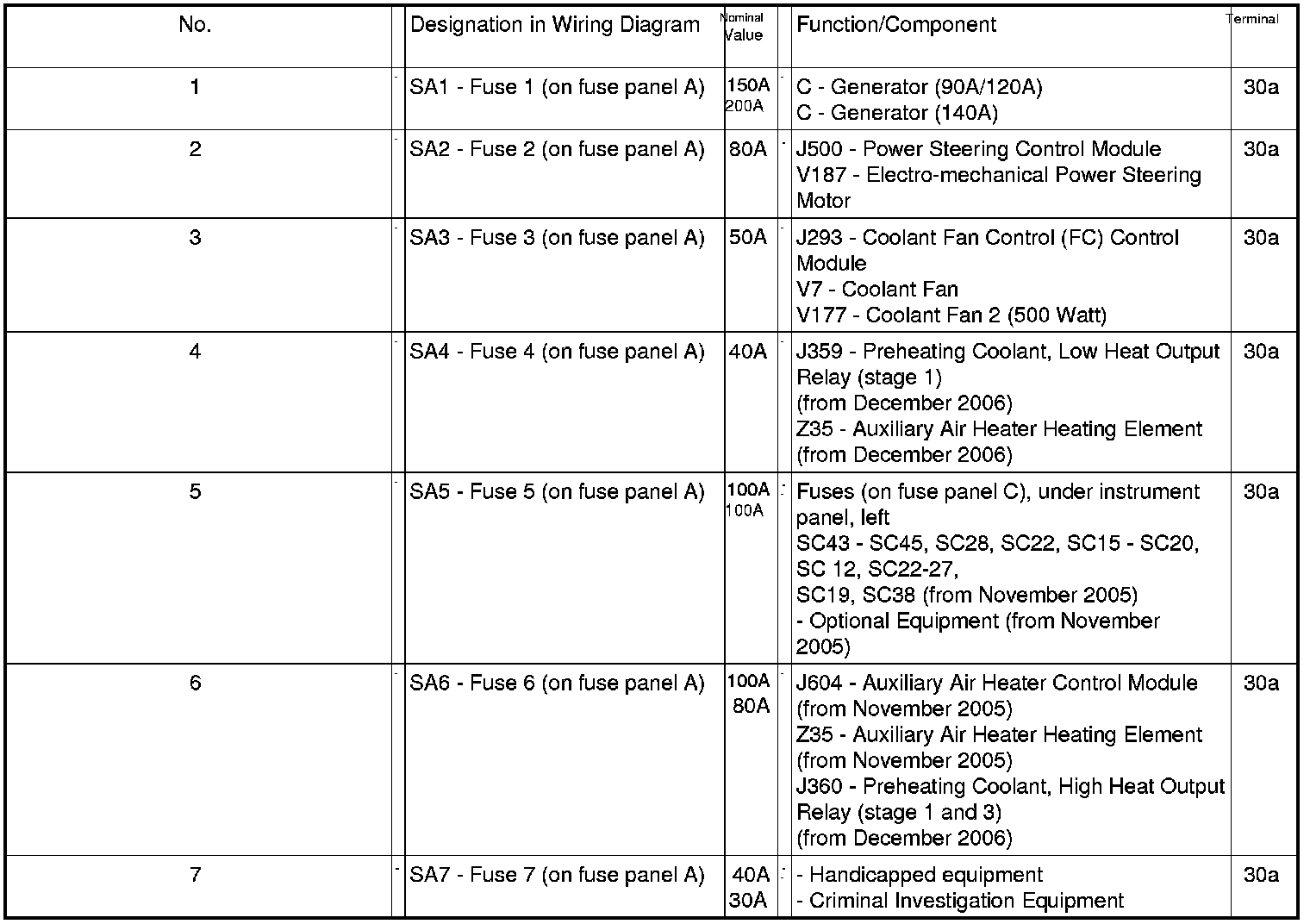 | No. | Designation in Wiring Diagram | Nominal Value | Function/Component | Terminal |
|---|---|---|---|---|
| 1 | SA1 - Fuse 1 (on fuse panel A) | 150A 200A | C - Generator (90A/120A) C - Generator (140A) | 30a |
| 2 | SA2 - Fuse 2 (on fuse panel A) | 80A | J500 - Power Steering Control Module V187 - Electro-mechanical Power Steering Motor | 30a |
| 3 | SA3 - Fuse 3 (on fuse panel A) | 50A | J293 - Coolant Fan Control (FC) Control Module V7 - Coolant Fan V177 - Coolant Fan 2 (500 Watt) | 30a |
| 4 | SA4 - Fuse 4 (on fuse panel A) | 40A | J359 - Preheating Coolant, Low Heat Output Relay (stage 1) (from December 2006) Z35 - Auxiliary Air Heater Heating Element (from December 2006) | 30a |
| 5 | SA5 - Fuse 5 (on fuse panel A) | 100A 100A | Fuses (on fuse panel C), under instrument panel, left SC43 - SC45, SC28, SC22, SC15 - SC20, SC 12, SC22-27, SC19, SC38 (from November 2005) - Optional Equipment (from November 2005) | 30a |
| 6 | SA6 - Fuse 6 (on fuse panel A) | 100A 80A | J604 - Auxiliary Air Heater Control Module (from November 2005) Z35 - Auxiliary Air Heater Heating Element (from November 2005) J360 - Preheating Coolant, High Heat Output Relay (stage 1 and 3) (from December 2006) | 30a |
| 7 | SA7 - Fuse 7 (on fuse panel A) | 40A 30A | - Handicapped equipment - Criminal Investigation Equipment | 30a |